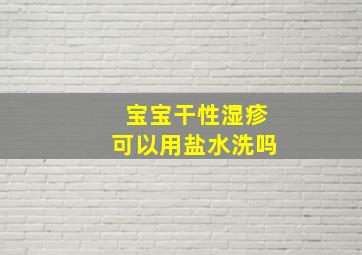 宝宝干性湿疹
可以用盐水洗吗